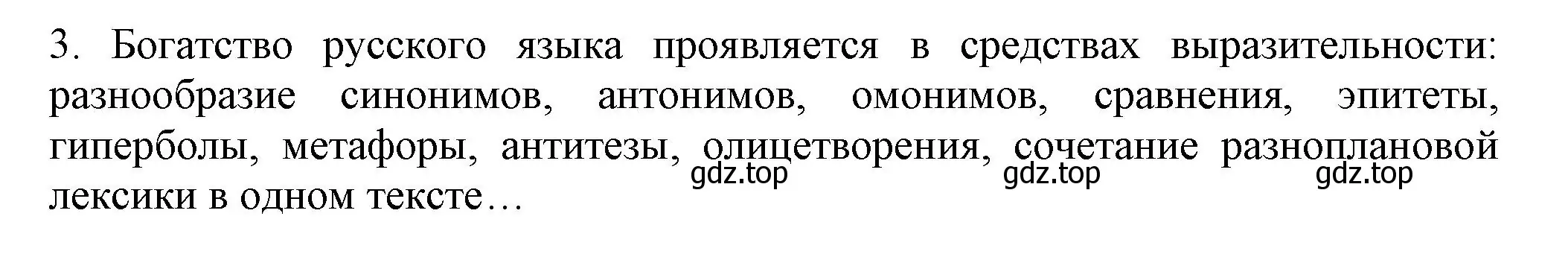 3. Богатство русского языка проявляется в средствах выразительности: разнообразие синонимов, антонимов, омонимов, сравнения, эпитеты, гиперболы, метафоры, антитезы, олицетворения, сочетание разноплановой лексики в одном тексте…

gdz.top gdz.top gdz.top